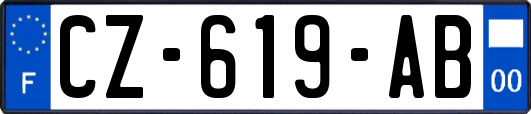 F
CZ-619-AB
00